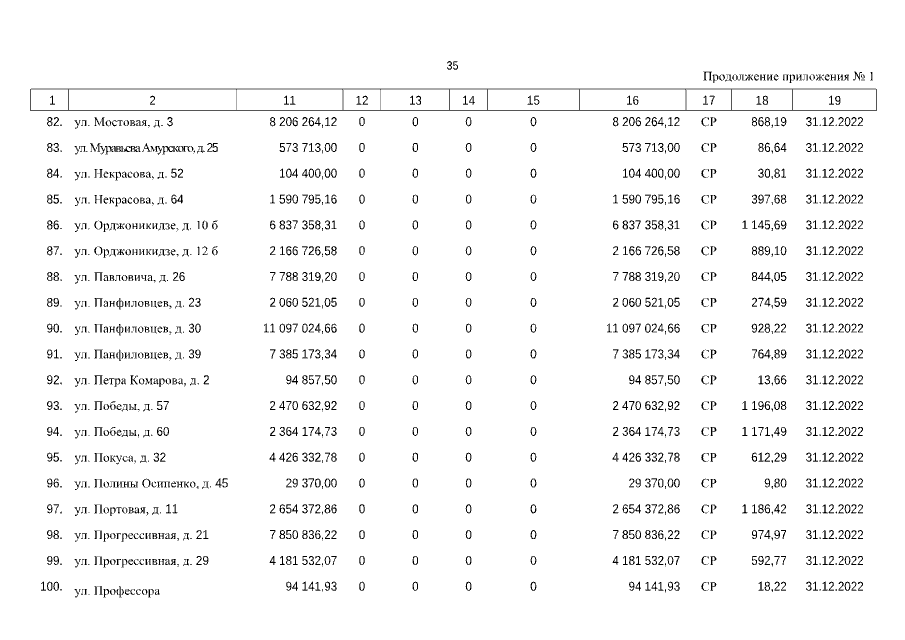 35

Продолжение приложения № 1

| 1 | 2 | 11 | 12 | 13 | 14 | 15 | 16 | 17 | 18 | 19 |
|---|---|---|---|---|---|---|---|---|---|---|
| 82. | ул. Мостовая, д. 3 | 8 206 264,12 | 0 | 0 | 0 | 0 | 8 206 264,12 | СР | 868,19 | 31.12.2022 |
| 83. | ул. Муравьева Амурского, д. 25 | 573 713,00 | 0 | 0 | 0 | 0 | 573 713,00 | СР | 86,64 | 31.12.2022 |
| 84. | ул. Некрасова, д. 52 | 104 400,00 | 0 | 0 | 0 | 0 | 104 400,00 | СР | 30,81 | 31.12.2022 |
| 85. | ул. Некрасова, д. 64 | 1 590 795,16 | 0 | 0 | 0 | 0 | 1 590 795,16 | СР | 397,68 | 31.12.2022 |
| 86. | ул. Орджоникидзе, д. 10 б | 6 837 358,31 | 0 | 0 | 0 | 0 | 6 837 358,31 | СР | 1 145,69 | 31.12.2022 |
| 87. | ул. Орджоникидзе, д. 12 б | 2 166 726,58 | 0 | 0 | 0 | 0 | 2 166 726,58 | СР | 889,10 | 31.12.2022 |
| 88. | ул. Павловича, д. 26 | 7 788 319,20 | 0 | 0 | 0 | 0 | 7 788 319,20 | СР | 844,05 | 31.12.2022 |
| 89. | ул. Панфиловцев, д. 23 | 2 060 521,05 | 0 | 0 | 0 | 0 | 2 060 521,05 | СР | 274,59 | 31.12.2022 |
| 90. | ул. Панфиловцев, д. 30 | 11 097 024,66 | 0 | 0 | 0 | 0 | 11 097 024,66 | СР | 928,22 | 31.12.2022 |
| 91. | ул. Панфиловцев, д. 39 | 7 385 173,34 | 0 | 0 | 0 | 0 | 7 385 173,34 | СР | 764,89 | 31.12.2022 |
| 92. | ул. Петра Комарова, д. 2 | 94 857,50 | 0 | 0 | 0 | 0 | 94 857,50 | СР | 13,66 | 31.12.2022 |
| 93. | ул. Победы, д. 57 | 2 470 632,92 | 0 | 0 | 0 | 0 | 2 470 632,92 | СР | 1 196,08 | 31.12.2022 |
| 94. | ул. Победы, д. 60 | 2 364 174,73 | 0 | 0 | 0 | 0 | 2 364 174,73 | СР | 1 171,49 | 31.12.2022 |
| 95. | ул. Покуса, д. 32 | 4 426 332,78 | 0 | 0 | 0 | 0 | 4 426 332,78 | СР | 612,29 | 31.12.2022 |
| 96. | ул. Полины Осипенко, д. 45 | 29 370,00 | 0 | 0 | 0 | 0 | 29 370,00 | СР | 9,80 | 31.12.2022 |
| 97. | ул. Портовая, д. 11 | 2 654 372,86 | 0 | 0 | 0 | 0 | 2 654 372,86 | СР | 1 186,42 | 31.12.2022 |
| 98. | ул. Прогрессивная, д. 21 | 7 850 836,22 | 0 | 0 | 0 | 0 | 7 850 836,22 | СР | 974,97 | 31.12.2022 |
| 99. | ул. Прогрессивная, д. 29 | 4 181 532,07 | 0 | 0 | 0 | 0 | 4 181 532,07 | СР | 592,77 | 31.12.2022 |
| 100. | ул. Профессора | 94 141,93 | 0 | 0 | 0 | 0 | 94 141,93 | СР | 18,22 | 31.12.2022 |